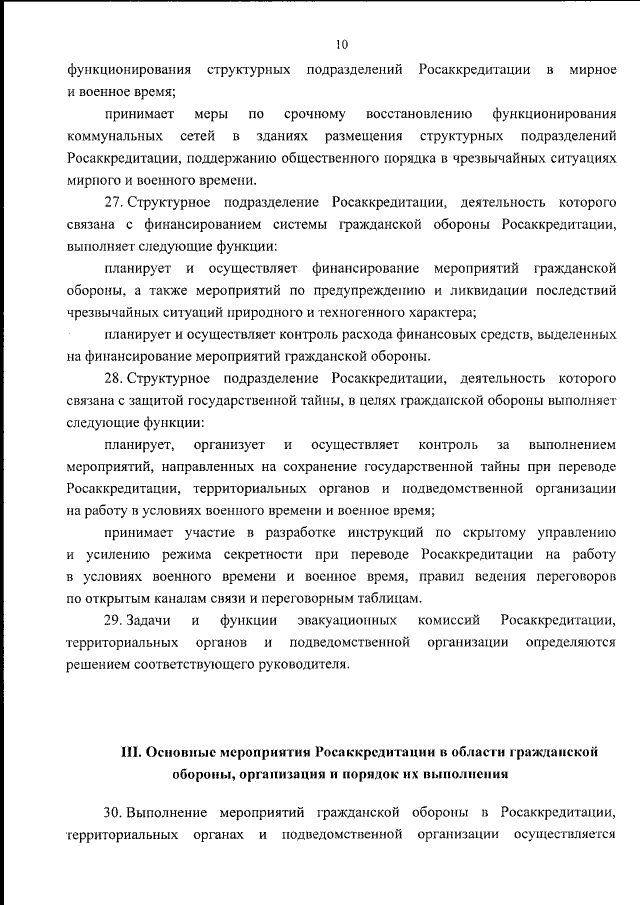 10

функционирования структурных подразделений Росаккредитации в мирное и военное время;

принимает меры по срочному восстановлению функционирования коммунальных сетей в зданиях размещения структурных подразделений Росаккредитации, поддержанию общественного порядка в чрезвычайных ситуациях мирного и военного времени.

27. Структурное подразделение Росаккредитации, деятельность которого связана с финансированием системы гражданской обороны Росаккредитации, выполняет следующие функции:

планирует и осуществляет финансирование мероприятий гражданской обороны, а также мероприятий по предупреждению и ликвидации последствий чрезвычайных ситуаций природного и техногенного характера;

планирует и осуществляет контроль расхода финансовых средств, выделенных на финансирование мероприятий гражданской обороны.

28. Структурное подразделение Росаккредитации, деятельность которого связана с защитой государственной тайны, в целях гражданской обороны выполняет следующие функции:

планирует, организует и осуществляет контроль за выполнением мероприятий, направленных на сохранение государственной тайны при переводе Росаккредитации, территориальных органов и подведомственной организации на работу в условиях военного времени и военное время;

принимает участие в разработке инструкций по скрытому управлению и усилению режима секретности при переводе Росаккредитации на работу в условиях военного времени и военное время, правил ведения переговоров по открытым каналам связи и переговорным таблицам.

29. Задачи и функции эвакуационных комиссий Росаккредитации, территориальных органов и подведомственной организации определяются решением соответствующего руководителя.

III. Основные мероприятия Росаккредитации в области гражданской обороны, организация и порядок их выполнения

30. Выполнение мероприятий гражданской обороны в Росаккредитации, территориальных органах и подведомственной организации осуществляется